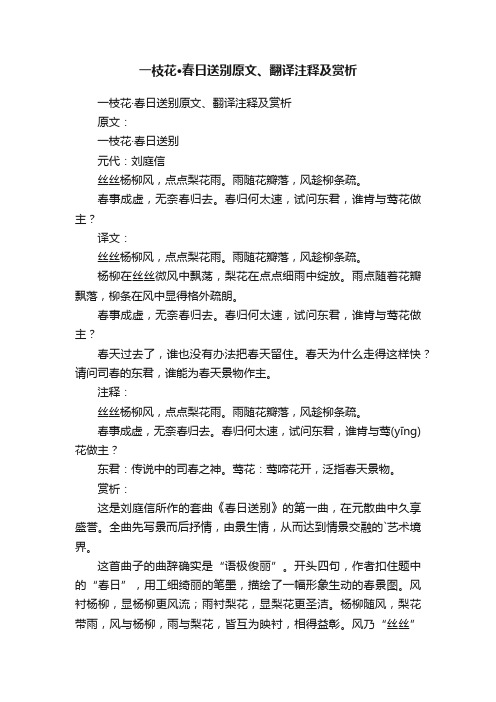 一枝花•春日送别原文、翻译注释及赏析

一枝花·春日送别原文、翻译注释及赏析

原文：

一枝花·春日送别

元代：刘庭信

丝丝杨柳风，点点梨花雨。雨随花瓣落，风趁柳条疏。

春事成虚，无奈春归去。春归何太速，试问东君，谁肯与莺花做主？

译文：

丝丝杨柳风，点点梨花雨。雨随花瓣落，风趁柳条疏。

杨柳在丝丝微风中飘荡，梨花在点点细雨中绽放。雨点随着花瓣飘落，柳条在风中显得格外疏朗。

春事成虚，无奈春归去。春归何太速，试问东君，谁肯与莺花做主？

春天过去了，谁也没有办法把春天留住。春天为什么走得这样快？请问司春的东君，谁能为春天景物作主。

注释：

丝丝杨柳风，点点梨花雨。雨随花瓣落，风趁柳条疏。

春事成虚，无奈春归去。春归何太速，试问东君，谁肯与莺(yīng)花做主？

东君：传说中的司春之神。莺花：莺啼花开，泛指春天景物。

赏析：

这是刘庭信所作的套曲《春日送别》的第一曲，在元散曲中久享盛誉。全曲先写景而后抒情，由景生情，从而达到情景交融的`艺术境界。

这首曲子的曲辞确实是“语极俊丽”。开头四句，作者扣住题中的“春日”，用工细绮丽的笔墨，描绘了一幅形象生动的春景图。风衬杨柳，显杨柳更风流；雨衬梨花，显梨花更圣洁。杨柳随风，梨花带雨，风与杨柳，雨与梨花，皆互为映衬，相得益彰。风乃“丝丝”